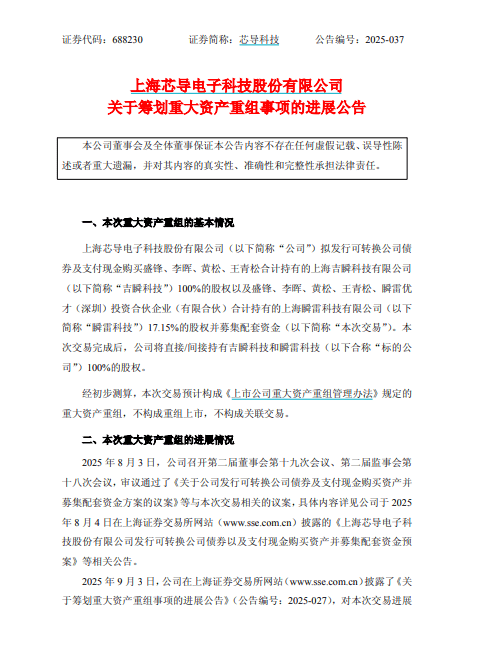 证券代码：688230　　证券简称：芯导科技　　公告编号：2025-037

上海芯导电子科技股份有限公司
关于筹划重大资产重组事项的进展公告

本公司董事会及全体董事保证本公告内容不存在任何虚假记载、误导性陈述或者重大遗漏，并对其内容的真实性、准确性和完整性承担法律责任。

一、本次重大资产重组的基本情况

上海芯导电子科技股份有限公司（以下简称“公司”）拟发行可转换公司债券及支付现金购买盛锋、李晖、黄松、王青松合计持有的上海吉瞬科技有限公司（以下简称“吉瞬科技”）100%的股权以及盛锋、李晖、黄松、王青松、瞬雷优才（深圳）投资合伙企业（有限合伙）合计持有的上海瞬雷科技有限公司（以下简称“瞬雷科技”）17.15%的股权并募集配套资金（以下简称“本次交易”）。本次交易完成后，公司将直接/间接持有吉瞬科技和瞬雷科技（以下合称“标的公司”）100%的股权。

经初步测算，本次交易预计构成《上市公司重大资产重组管理办法》规定的重大资产重组，不构成重组上市，不构成关联交易。

二、本次重大资产重组的进展情况

2025 年 8 月 3 日，公司召开第二届董事会第十九次会议、第二届监事会第十八次会议，审议通过了《关于公司发行可转换公司债券及支付现金购买资产并募集配套资金方案的议案》等与本次交易相关的议案，具体内容详见公司于 2025 年 8 月 4 日在上海证券交易所网站（www.sse.com.cn）披露的《上海芯导电子科技股份有限公司发行可转换公司债券以及支付现金购买资产并募集配套资金预案》等相关公告。

2025 年 9 月 3 日，公司在上海证券交易所网站（www.sse.com.cn）披露了《关于筹划重大资产重组事项的进展公告》（公告编号：2025-027），对本次交易进展